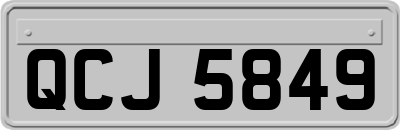 QCJ 5849